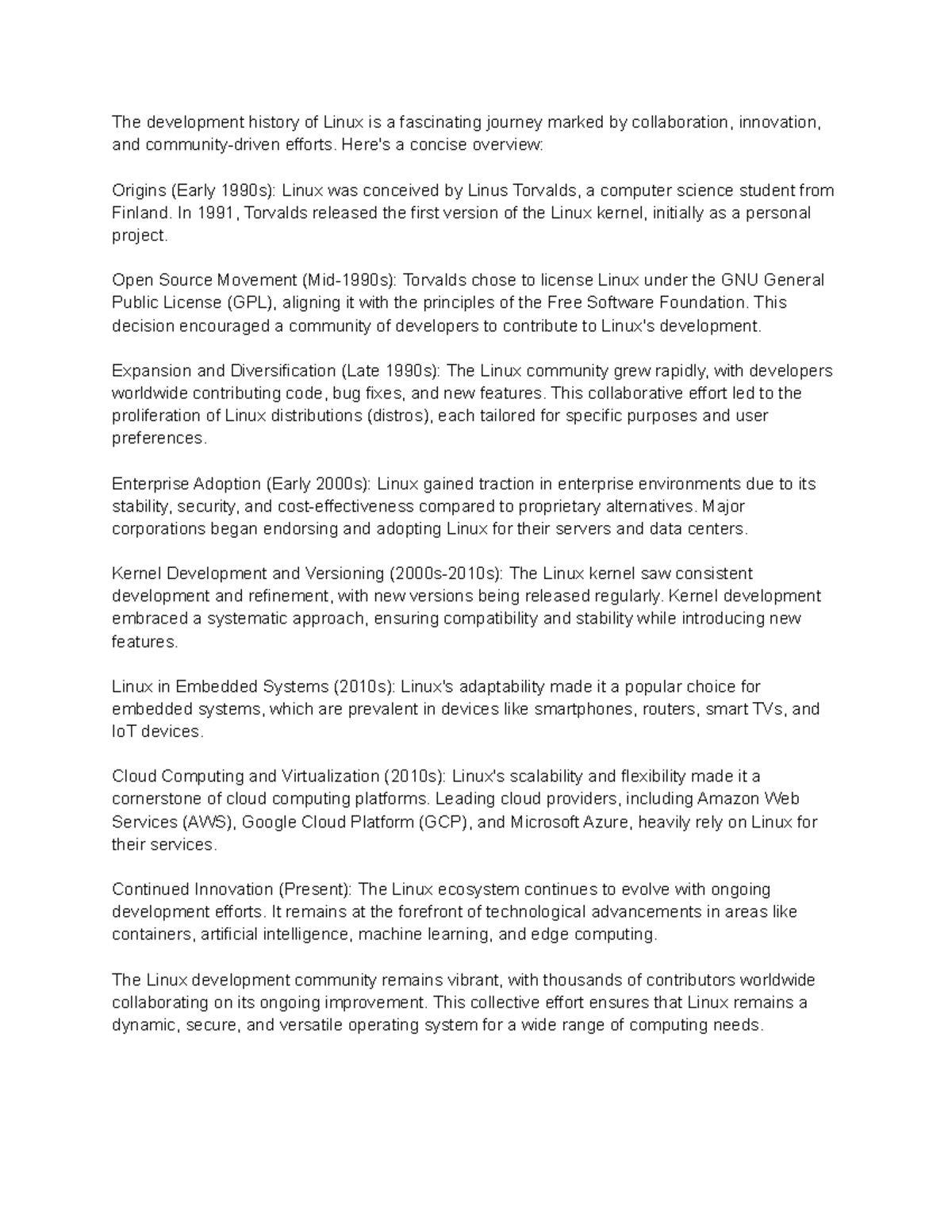 The development history of Linux is a fascinating journey marked by collaboration, innovation, and community-driven efforts. Here's a concise overview:

Origins (Early 1990s): Linux was conceived by Linus Torvalds, a computer science student from Finland. In 1991, Torvalds released the first version of the Linux kernel, initially as a personal project.

Open Source Movement (Mid-1990s): Torvalds chose to license Linux under the GNU General Public License (GPL), aligning it with the principles of the Free Software Foundation. This decision encouraged a community of developers to contribute to Linux's development.

Expansion and Diversification (Late 1990s): The Linux community grew rapidly, with developers worldwide contributing code, bug fixes, and new features. This collaborative effort led to the proliferation of Linux distributions (distros), each tailored for specific purposes and user preferences.

Enterprise Adoption (Early 2000s): Linux gained traction in enterprise environments due to its stability, security, and cost-effectiveness compared to proprietary alternatives. Major corporations began endorsing and adopting Linux for their servers and data centers.

Kernel Development and Versioning (2000s-2010s): The Linux kernel saw consistent development and refinement, with new versions being released regularly. Kernel development embraced a systematic approach, ensuring compatibility and stability while introducing new features.

Linux in Embedded Systems (2010s): Linux's adaptability made it a popular choice for embedded systems, which are prevalent in devices like smartphones, routers, smart TVs, and IoT devices.

Cloud Computing and Virtualization (2010s): Linux's scalability and flexibility made it a cornerstone of cloud computing platforms. Leading cloud providers, including Amazon Web Services (AWS), Google Cloud Platform (GCP), and Microsoft Azure, heavily rely on Linux for their services.

Continued Innovation (Present): The Linux ecosystem continues to evolve with ongoing development efforts. It remains at the forefront of technological advancements in areas like containers, artificial intelligence, machine learning, and edge computing.

The Linux development community remains vibrant, with thousands of contributors worldwide collaborating on its ongoing improvement. This collective effort ensures that Linux remains a dynamic, secure, and versatile operating system for a wide range of computing needs.